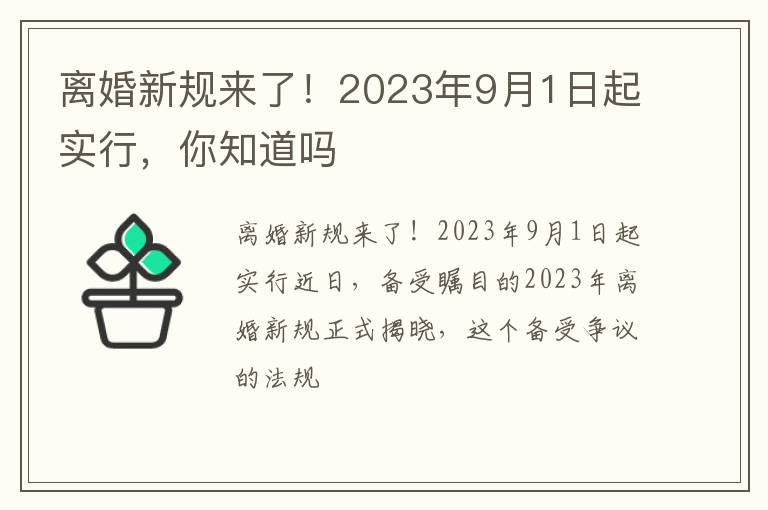 离婚新规来了！2023年9月1日起实行，你知道吗

离婚新规来了！2023年9月1日起实行近日，备受瞩目的2023年离婚新规正式揭晓，这个备受争议的法规